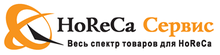 HoReCa Сервис
Весь спектр товаров для HoReCa